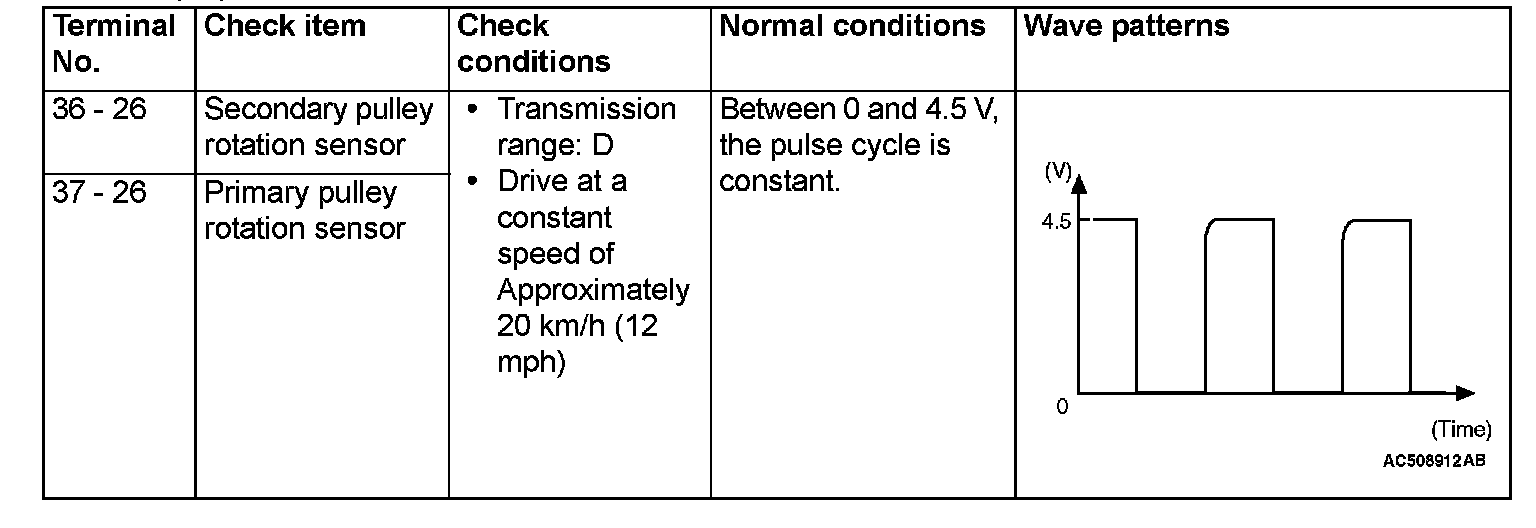 | Terminal No. | Check item | Check conditions | Normal conditions | Wave patterns |
|---|---|---|---|---|
| 36 - 26 | Secondary pulley rotation sensor | • Transmission range: D • Drive at a constant speed of Approximately 20 km/h (12 mph) | Between 0 and 4.5 V, the pulse cycle is constant. | (V) 4.5 0 (Time) AC508912AB |
| 37 - 26 | Primary pulley rotation sensor | | | |